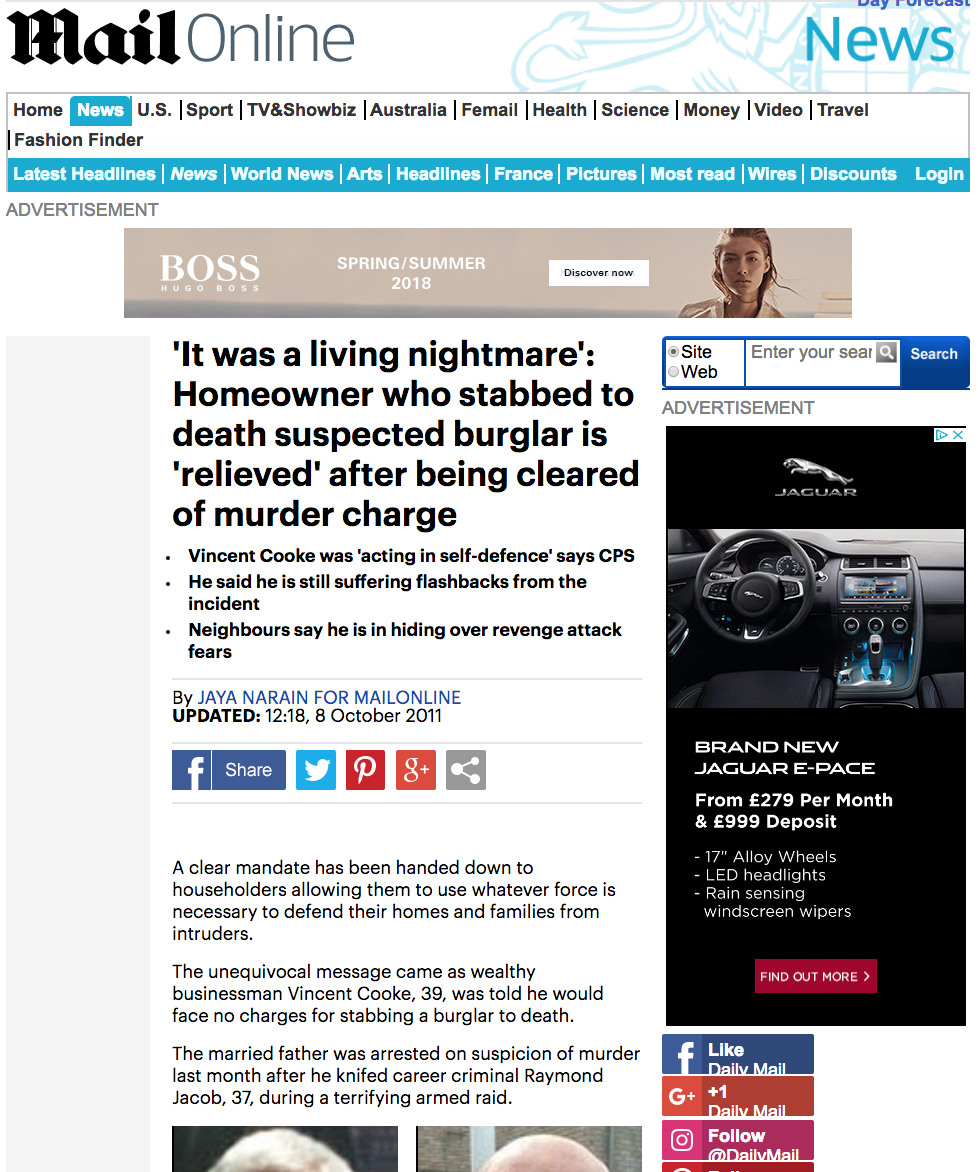 Mail Online

Day Forecast

News

Home | News | U.S. | Sport | TV&Showbiz | Australia | Femail | Health | Science | Money | Video | Travel | Fashion Finder

Latest Headlines | News | World News | Arts | Headlines | France | Pictures | Most read | Wires | Discounts Login

ADVERTISEMENT

BOSS HUGO BOSS SPRING/SUMMER 2018 Discover now

'It was a living nightmare': Homeowner who stabbed to death suspected burglar is 'relieved' after being cleared of murder charge

- Vincent Cooke was 'acting in self-defence' says CPS
- He said he is still suffering flashbacks from the incident
- Neighbours say he is in hiding over revenge attack fears

By JAYA NARAIN FOR MAILONLINE
UPDATED: 12:18, 8 October 2011

Share

A clear mandate has been handed down to householders allowing them to use whatever force is necessary to defend their homes and families from intruders.

The unequivocal message came as wealthy businessman Vincent Cooke, 39, was told he would face no charges for stabbing a burglar to death.

The married father was arrested on suspicion of murder last month after he knifed career criminal Raymond Jacob, 37, during a terrifying armed raid.

Site
Web
Enter your sear
Search

ADVERTISEMENT

JAGUAR

BRAND NEW JAGUAR E-PACE

From £279 Per Month & £999 Deposit

- 17" Alloy Wheels
- LED headlights
- Rain sensing windscreen wipers

FIND OUT MORE >

Like Daily Mail
+1 Daily Mail
Follow @DailyMail